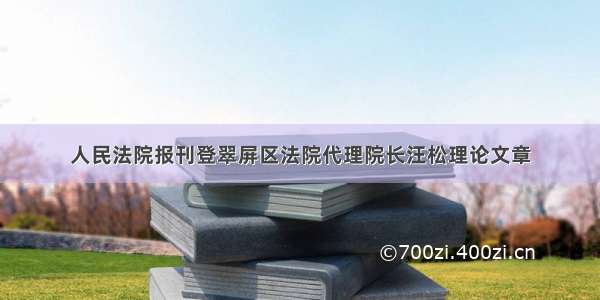 人民法院报刊登翠屏区法院代理院长汪松理论文章

©700zi.400zi.cn